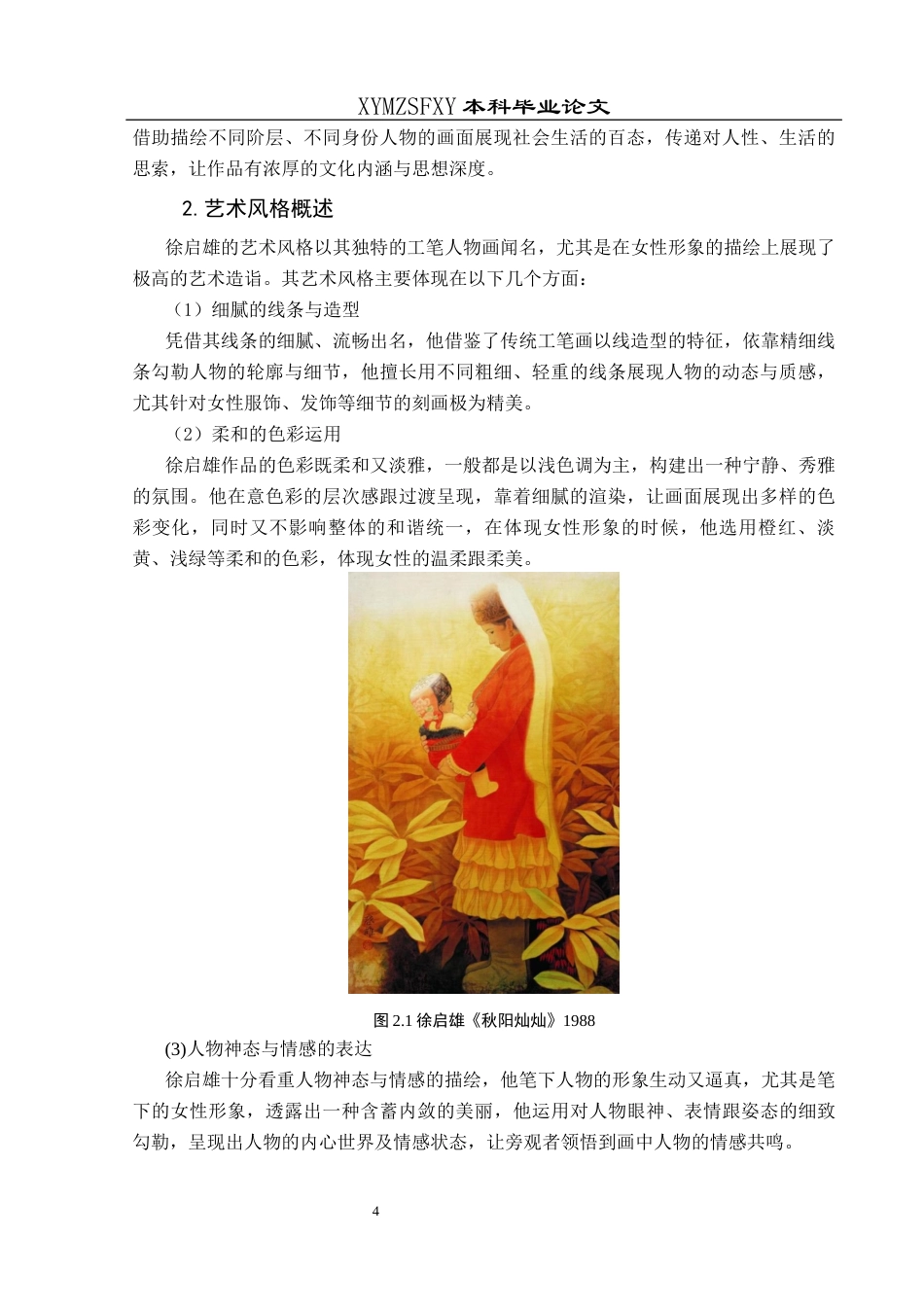 XYMZSFXY 本科毕业论文

借助描绘不同阶层、不同身份人物的画面展现社会生活的百态，传递对人性、生活的思索，让作品有浓厚的文化内涵与思想深度。

2. 艺术风格概述

徐启雄的艺术风格以其独特的工笔人物画闻名，尤其是在女性形象的描绘上展现了极高的艺术造诣。其艺术风格主要体现在以下几个方面：

（1）细腻的线条与造型

凭借其线条的细腻、流畅出名，他借鉴了传统工笔画以线造型的特征，依靠精细线条勾勒人物的轮廓与细节，他擅长用不同粗细、轻重的线条展现人物的动态与质感，尤其针对女性服饰、发饰等细节的刻画极为精美。

（2）柔和的色彩运用

徐启雄作品的色彩既柔和又淡雅，一般都是以浅色调为主，构建出一种宁静、秀雅的氛围。他在意色彩的层次感跟过渡呈现，靠着细腻的渲染，让画面展现出多样的色彩变化，同时又不影响整体的和谐统一，在体现女性形象的时候，他选用橙红、淡黄、浅绿等柔和的色彩，体现女性的温柔跟柔美。

图 2.1 徐启雄《秋阳灿灿》1988

(3)人物神态与情感的表达

徐启雄十分看重人物神态与情感的描绘，他笔下人物的形象生动又逼真，尤其是笔下的女性形象，透露出一种含蓄内敛的美丽，他运用对人物眼神、表情跟姿态的细致勾勒，呈现出人物的内心世界及情感状态，让旁观者领悟到画中人物的情感共鸣。

4